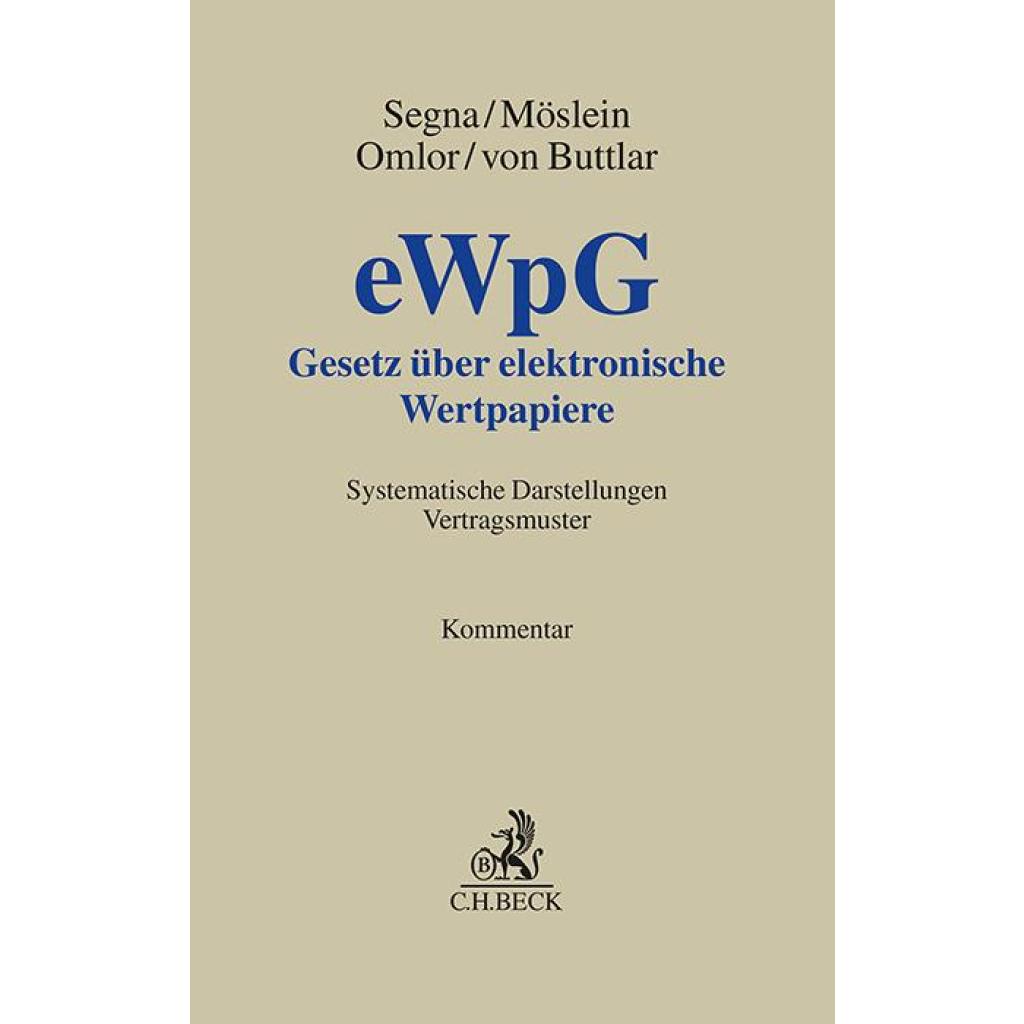 Segna/Möslein
Omlor/von Buttlar

eWpG
Gesetz über elektronische Wertpapiere

Systematische Darstellungen
Vertragsmuster

Kommentar

B
C.H.BECK